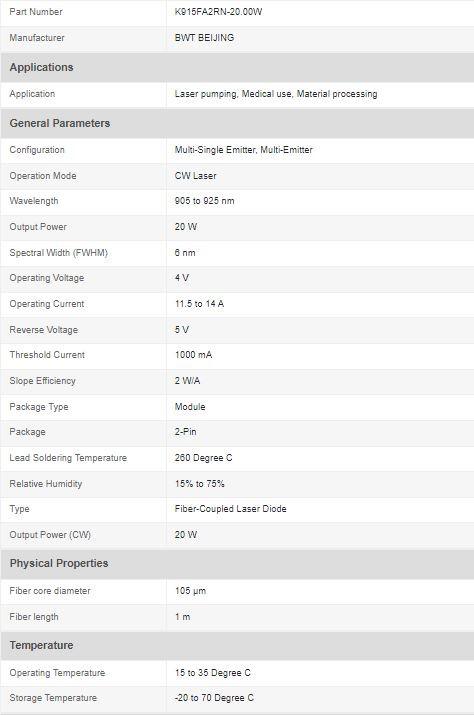 | Part Number | K915FA2RN-20.00W |
|---|---|
| Manufacturer | BWT BEIJING |
| **Applications** | |
| Application | Laser pumping, Medical use, Material processing |
| **General Parameters** | |
| Configuration | Multi-Single Emitter, Multi-Emitter |
| Operation Mode | CW Laser |
| Wavelength | 905 to 925 nm |
| Output Power | 20 W |
| Spectral Width (FWHM) | 6 nm |
| Operating Voltage | 4 V |
| Operating Current | 11.5 to 14 A |
| Reverse Voltage | 5 V |
| Threshold Current | 1000 mA |
| Slope Efficiency | 2 W/A |
| Package Type | Module |
| Package | 2-Pin |
| Lead Soldering Temperature | 260 Degree C |
| Relative Humidity | 15% to 75% |
| Type | Fiber-Coupled Laser Diode |
| Output Power (CW) | 20 W |
| **Physical Properties** | |
| Fiber core diameter | 105 µm |
| Fiber length | 1 m |
| **Temperature** | |
| Operating Temperature | 15 to 35 Degree C |
| Storage Temperature | -20 to 70 Degree C |